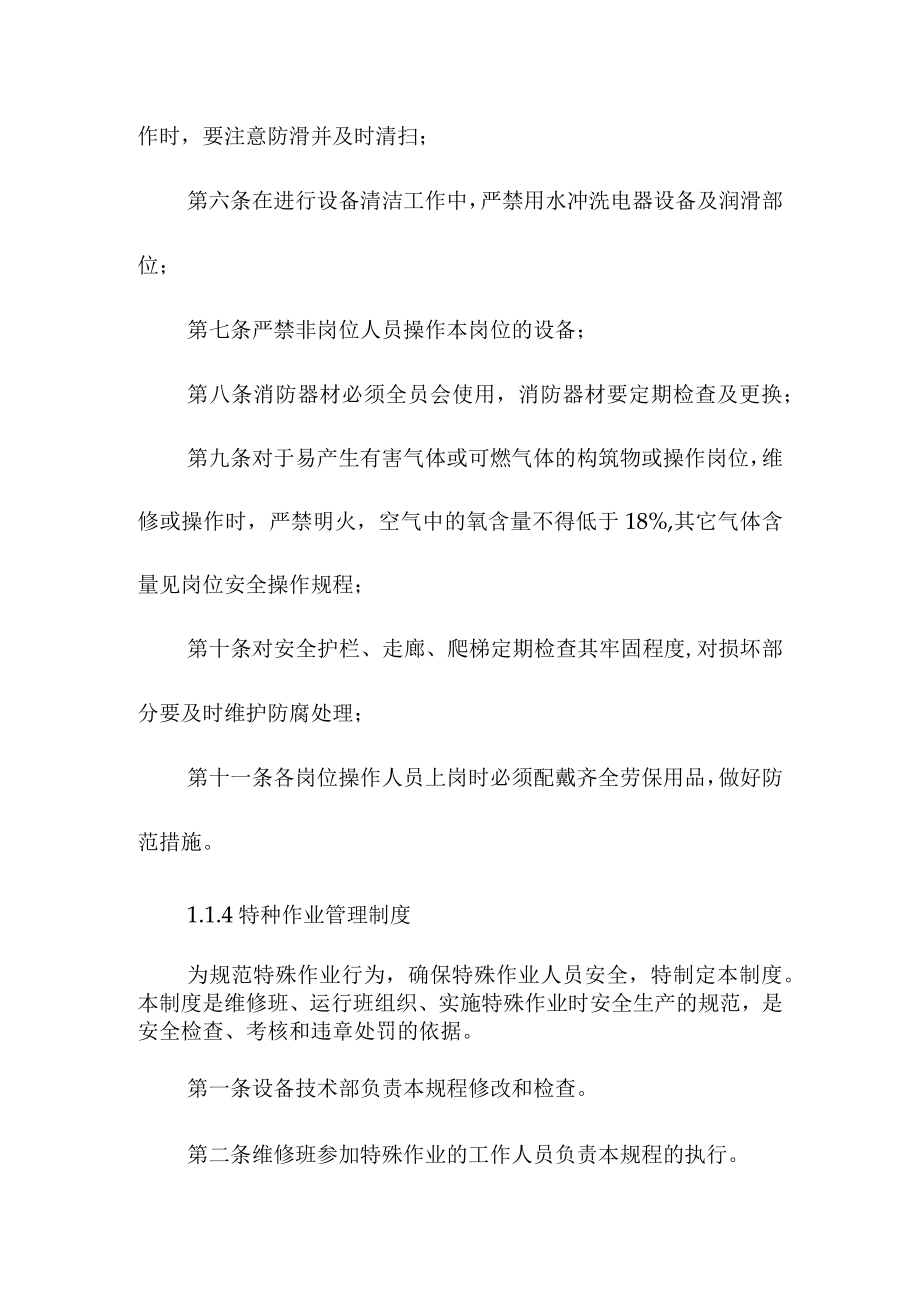 作时，要注意防滑并及时清扫；

第六条在进行设备清洁工作中，严禁用水冲洗电器设备及润滑部位；

第七条严禁非岗位人员操作本岗位的设备；

第八条消防器材必须全员会使用，消防器材要定期检查及更换；

第九条对于易产生有害气体或可燃气体的构筑物或操作岗位，维修或操作时，严禁明火，空气中的氧含量不得低于18%,其它气体含量见岗位安全操作规程；

第十条对安全护栏、走廊、爬梯定期检查其牢固程度,对损坏部分要及时维护防腐处理；

第十一条各岗位操作人员上岗时必须配戴齐全劳保用品，做好防范措施。

1.1.4 特种作业管理制度

为规范特殊作业行为，确保特殊作业人员安全，特制定本制度。本制度是维修班、运行班组织、实施特殊作业时安全生产的规范，是安全检查、考核和违章处罚的依据。

第一条设备技术部负责本规程修改和检查。

第二条维修班参加特殊作业的工作人员负责本规程的执行。